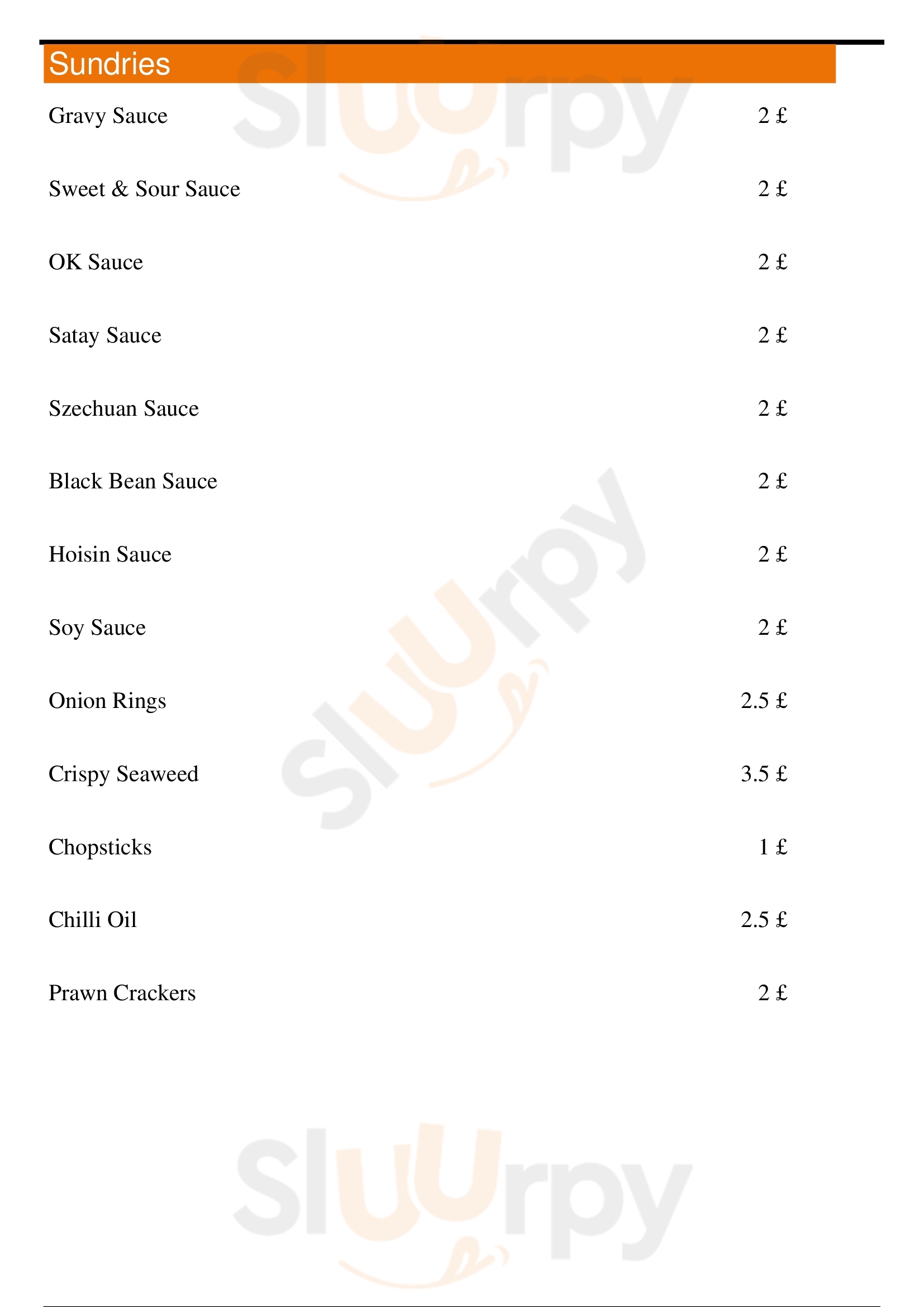 Sundries

Gravy Sauce 2 £

Sweet & Sour Sauce 2 £

OK Sauce 2 £

Satay Sauce 2 £

Szechuan Sauce 2 £

Black Bean Sauce 2 £

Hoisin Sauce 2 £

Soy Sauce 2 £

Onion Rings 2.5 £

Crispy Seaweed 3.5 £

Chopsticks 1 £

Chilli Oil 2.5 £

Prawn Crackers 2 £

Sluurpy